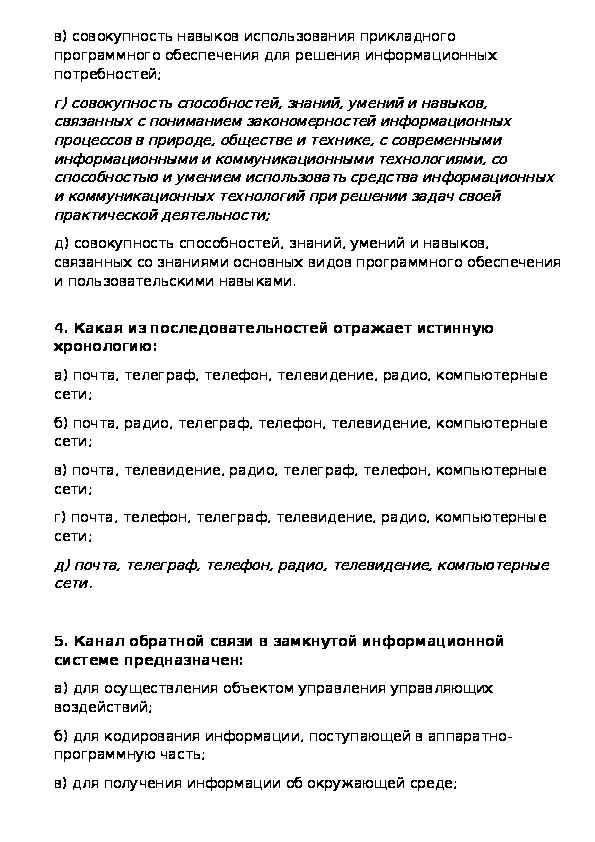 в) совокупность навыков использования прикладного программного обеспечения для решения информационных потребностей;

г) совокупность способностей, знаний, умений и навыков, связанных с пониманием закономерностей информационных процессов в природе, обществе и технике, с современными информационными и коммуникационными технологиями, со способностью и умением использовать средства информационных и коммуникационных технологий при решении задач своей практической деятельности;

д) совокупность способностей, знаний, умений и навыков, связанных со знаниями основных видов программного обеспечения и пользовательскими навыками.

4. Какая из последовательностей отражает истинную хронологию:

а) почта, телеграф, телефон, телевидение, радио, компьютерные сети;

б) почта, радио, телеграф, телефон, телевидение, компьютерные сети;

в) почта, телевидение, радио, телеграф, телефон, компьютерные сети;

г) почта, телефон, телеграф, телевидение, радио, компьютерные сети;

д) почта, телеграф, телефон, радио, телевидение, компьютерные сети.

5. Канал обратной связи в замкнутой информационной системе предназначен:

а) для осуществления объектом управления управляющих воздействий;

б) для кодирования информации, поступающей в аппаратно-программную часть;

в) для получения информации об окружающей среде;